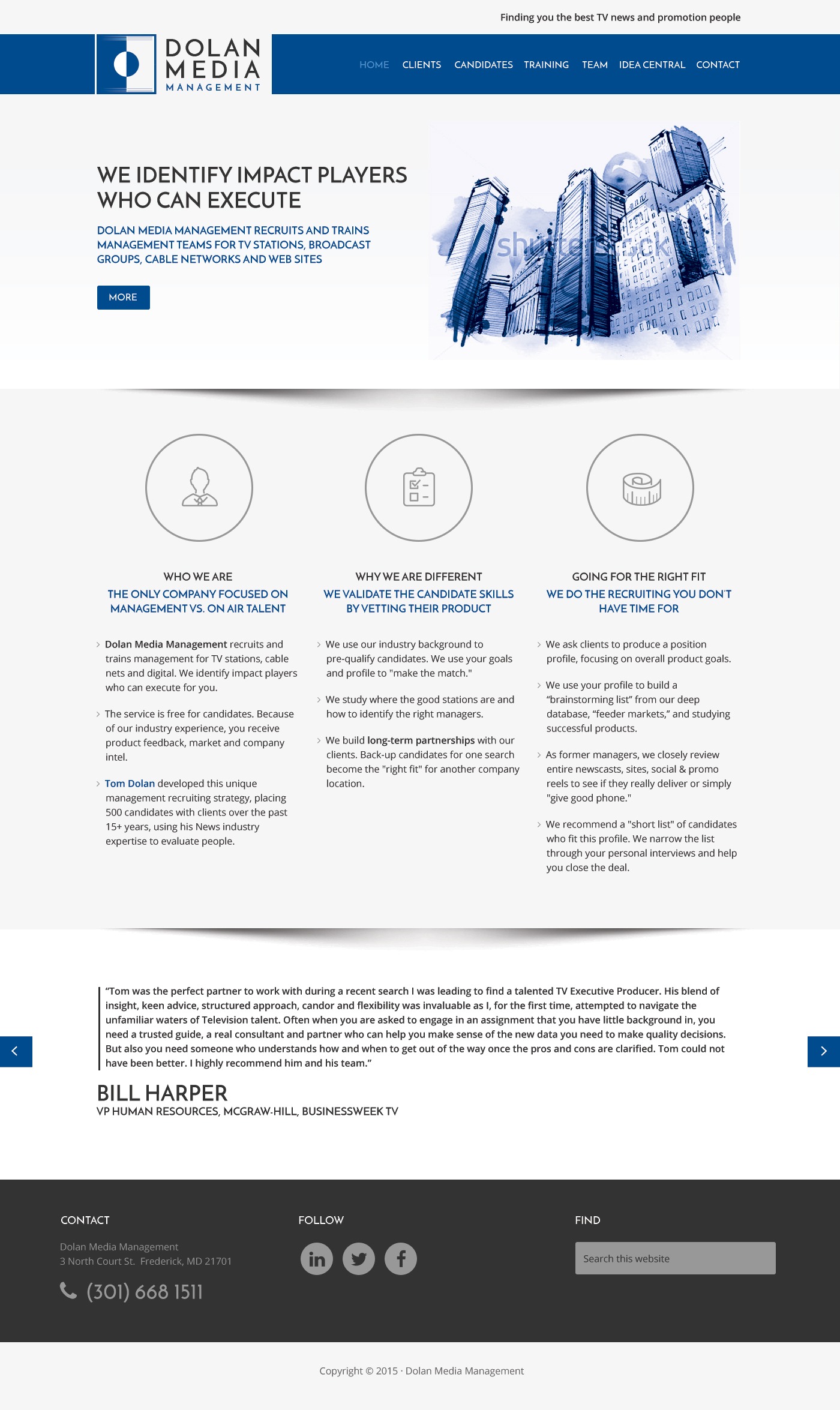 Finding you the best TV news and promotion people

DOLAN MEDIA MANAGEMENT

HOME CLIENTS CANDIDATES TRAINING TEAM IDEA CENTRAL CONTACT

WE IDENTIFY IMPACT PLAYERS WHO CAN EXECUTE

DOLAN MEDIA MANAGEMENT RECRUITS AND TRAINS MANAGEMENT TEAMS FOR TV STATIONS, BROADCAST GROUPS, CABLE NETWORKS AND WEB SITES

MORE

shutterstock

WHO WE ARE
THE ONLY COMPANY FOCUSED ON MANAGEMENT VS. ON AIR TALENT

Dolan Media Management recruits and trains management for TV stations, cable nets and digital. We identify impact players who can execute for you.

The service is free for candidates. Because of our industry experience, you receive product feedback, market and company intel.

Tom Dolan developed this unique management recruiting strategy, placing 500 candidates with clients over the past 15+ years, using his News industry expertise to evaluate people.

WHY WE ARE DIFFERENT
WE VALIDATE THE CANDIDATE SKILLS BY VETTING THEIR PRODUCT

We use our industry background to pre-qualify candidates. We use your goals and profile to "make the match."

We study where the good stations are and how to identify the right managers.

We build long-term partnerships with our clients. Back-up candidates for one search become the "right fit" for another company location.

GOING FOR THE RIGHT FIT
WE DO THE RECRUITING YOU DON'T HAVE TIME FOR

We ask clients to produce a position profile, focusing on overall product goals.

We use your profile to build a “brainstorming list” from our deep database, “feeder markets,” and studying successful products.

As former managers, we closely review entire newscasts, sites, social & promo reels to see if they really deliver or simply "give good phone."

We recommend a "short list" of candidates who fit this profile. We narrow the list through your personal interviews and help you close the deal.

“Tom was the perfect partner to work with during a recent search I was leading to find a talented TV Executive Producer. His blend of insight, keen advice, structured approach, candor and flexibility was invaluable as I, for the first time, attempted to navigate the unfamiliar waters of Television talent. Often when you are asked to engage in an assignment that you have little background in, you need a trusted guide, a real consultant and partner who can help you make sense of the new data you need to make quality decisions. But also you need someone who understands how and when to get out of the way once the pros and cons are clarified. Tom could not have been better. I highly recommend him and his team.”

BILL HARPER
VP HUMAN RESOURCES, MCGRAW-HILL, BUSINESSWEEK TV

CONTACT
Dolan Media Management
3 North Court St. Frederick, MD 21701
(301) 668 1511

FOLLOW

FIND
Search this website

Copyright © 2015 · Dolan Media Management